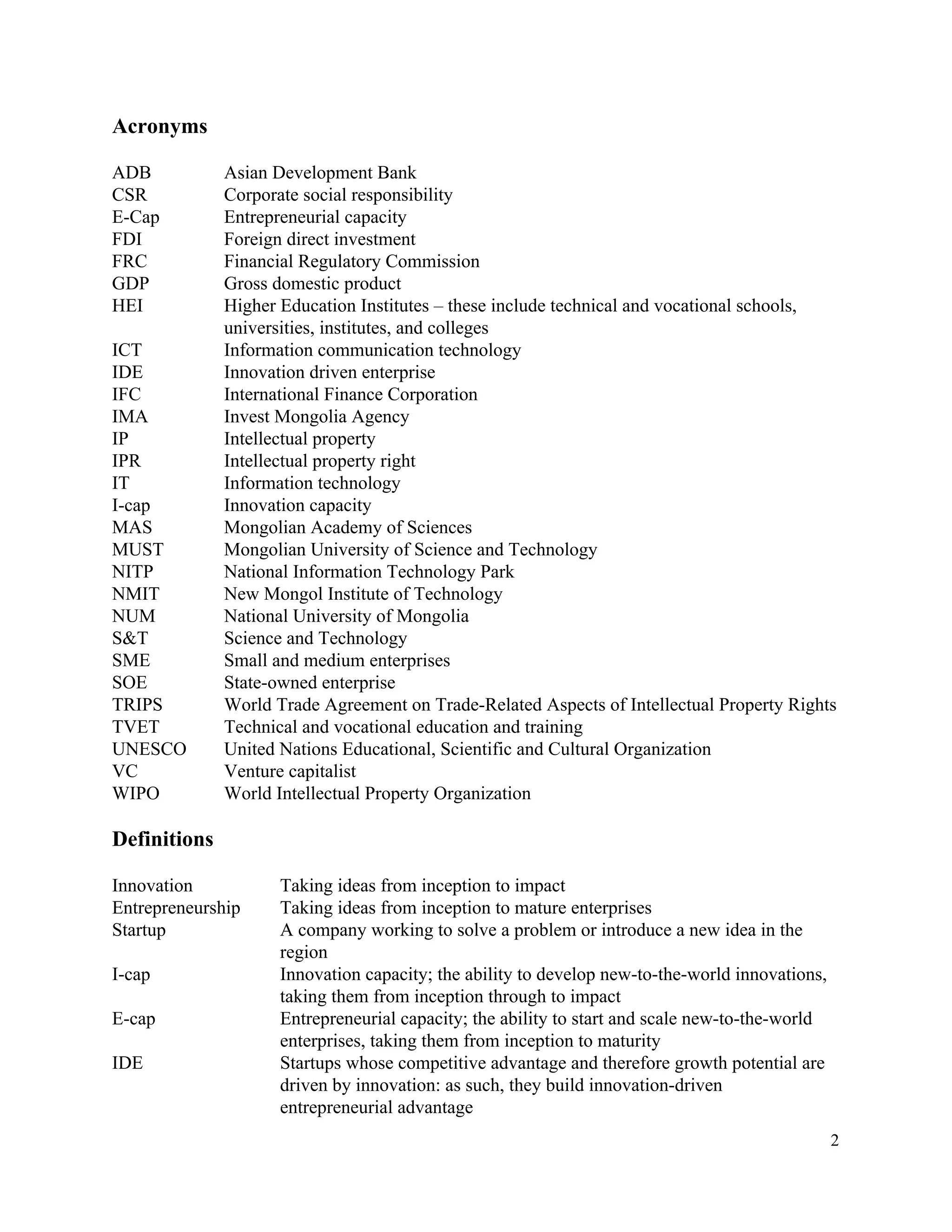 Acronyms

ADB Asian Development Bank
CSR Corporate social responsibility
E-Cap Entrepreneurial capacity
FDI Foreign direct investment
FRC Financial Regulatory Commission
GDP Gross domestic product
HEI Higher Education Institutes – these include technical and vocational schools, universities, institutes, and colleges
ICT Information communication technology
IDE Innovation driven enterprise
IFC International Finance Corporation
IMA Invest Mongolia Agency
IP Intellectual property
IPR Intellectual property right
IT Information technology
I-cap Innovation capacity
MAS Mongolian Academy of Sciences
MUST Mongolian University of Science and Technology
NITP National Information Technology Park
NMIT New Mongol Institute of Technology
NUM National University of Mongolia
S&T Science and Technology
SME Small and medium enterprises
SOE State-owned enterprise
TRIPS World Trade Agreement on Trade-Related Aspects of Intellectual Property Rights
TVET Technical and vocational education and training
UNESCO United Nations Educational, Scientific and Cultural Organization
VC Venture capitalist
WIPO World Intellectual Property Organization

Definitions

Innovation Taking ideas from inception to impact
Entrepreneurship Taking ideas from inception to mature enterprises
Startup A company working to solve a problem or introduce a new idea in the region
I-cap Innovation capacity; the ability to develop new-to-the-world innovations, taking them from inception through to impact
E-cap Entrepreneurial capacity; the ability to start and scale new-to-the-world enterprises, taking them from inception to maturity
IDE Startups whose competitive advantage and therefore growth potential are driven by innovation: as such, they build innovation-driven entrepreneurial advantage

2